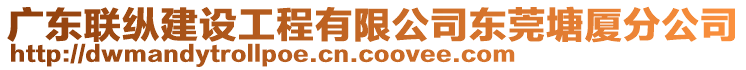 广东联纵建设工程有限公司东莞塘厦分公司
http://dwmandytrollpoe.cn.coovee.com